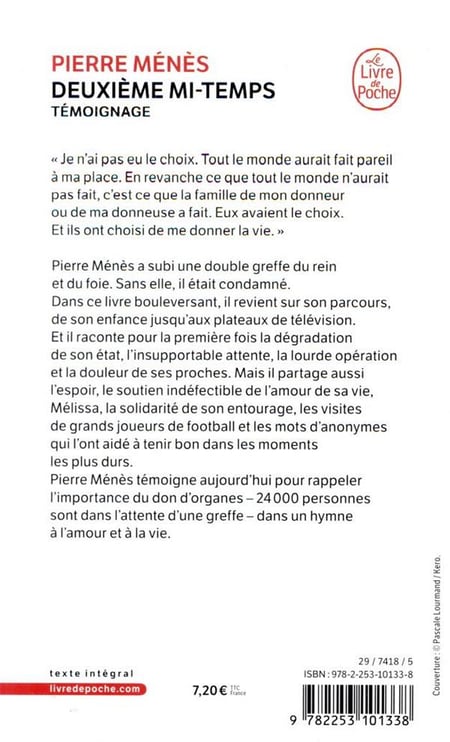 PIERRE MÉNÈS
DEUXIÈME MI-TEMPS
TÉMOIGNAGE

Le Livre de Poche

« Je n'ai pas eu le choix. Tout le monde aurait fait pareil à ma place. En revanche ce que tout le monde n'aurait pas fait, c'est ce que la famille de mon donneur ou de ma donneuse a fait. Eux avaient le choix. Et ils ont choisi de me donner la vie. »

Pierre Ménès a subi une double greffe du rein et du foie. Sans elle, il était condamné.
Dans ce livre bouleversant, il revient sur son parcours, de son enfance jusqu'aux plateaux de télévision.
Et il raconte pour la première fois la dégradation de son état, l'insupportable attente, la lourde opération et la douleur de ses proches. Mais il partage aussi l'espoir, le soutien indéfectible de l'amour de sa vie, Mélissa, la solidarité de son entourage, les visites de grands joueurs de football et les mots d'anonymes qui l'ont aidé à tenir bon dans les moments les plus durs.
Pierre Ménès témoigne aujourd'hui pour rappeler l'importance du don d'organes – 24 000 personnes sont dans l'attente d'une greffe – dans un hymne à l'amour et à la vie.

Couverture : © Pascale Lourmand / Kero.

texte intégral
livredepoche.com

7,20 € TTC France

29 / 7418 / 5
ISBN : 978-2-253-10133-8

9 782253 101338